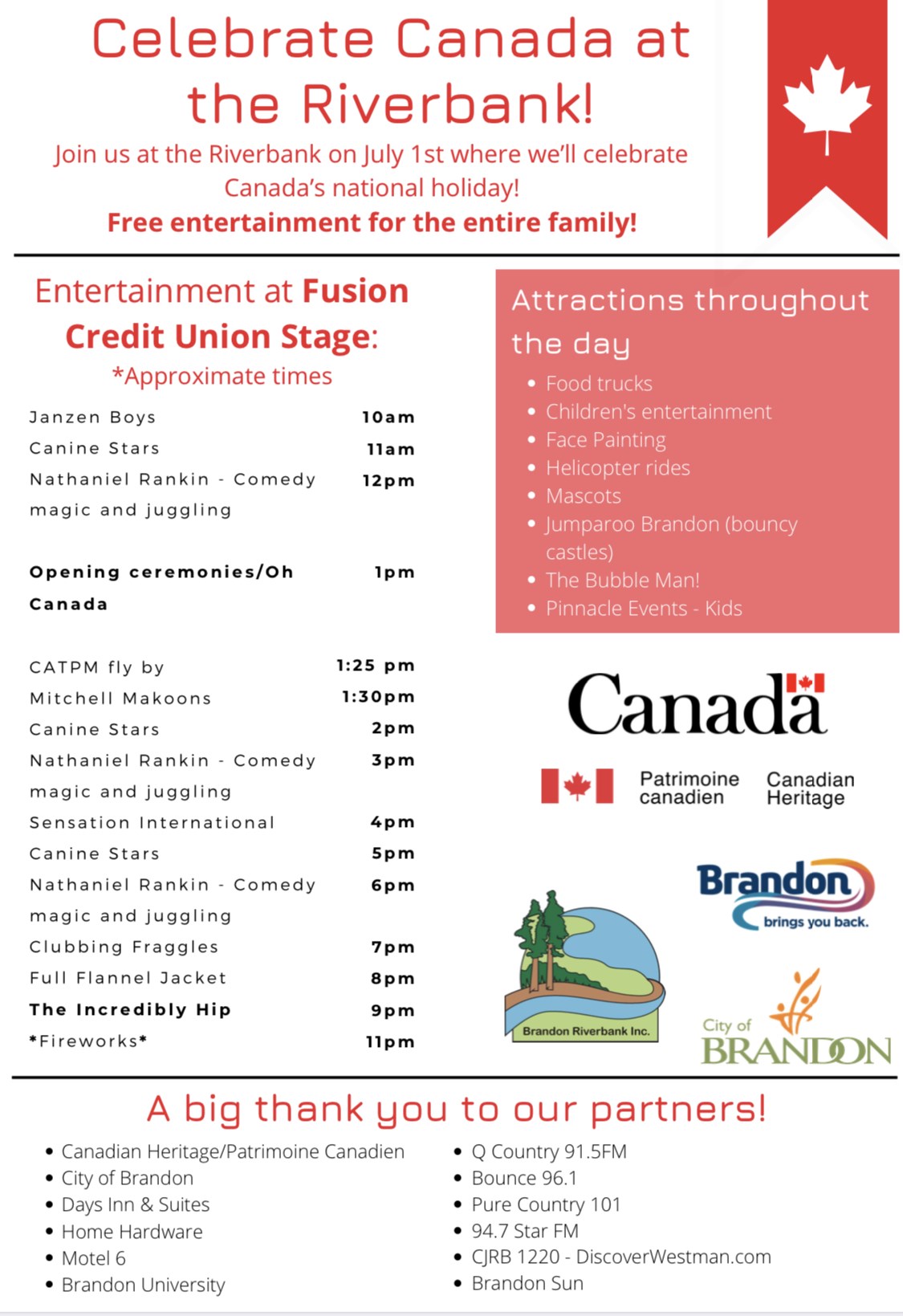 Celebrate Canada at the Riverbank!

Join us at the Riverbank on July 1st where we'll celebrate Canada's national holiday!

Free entertainment for the entire family!

Entertainment at Fusion Credit Union Stage:

*Approximate times

Janzen Boys 10am
Canine Stars 11am
Nathaniel Rankin - Comedy magic and juggling 12pm

Opening ceremonies/Oh Canada 1pm

CATPM fly by 1:25 pm
Mitchell Makoons 1:30pm
Canine Stars 2pm
Nathaniel Rankin - Comedy magic and juggling 3pm
Sensation International 4pm
Canine Stars 5pm
Nathaniel Rankin - Comedy magic and juggling 6pm
Clubbing Fraggles 7pm
Full Flannel Jacket 8pm
The Incredibly Hip 9pm
*Fireworks* 11pm

Attractions throughout the day

• Food trucks
• Children's entertainment
• Face Painting
• Helicopter rides
• Mascots
• Jumparoo Brandon (bouncy castles)
• The Bubble Man!
• Pinnacle Events - Kids

Canada

Patrimoine canadien
Canadian Heritage

Brandon
brings you back.

Brandon Riverbank Inc.

City of BRANDON

A big thank you to our partners!

• Canadian Heritage/Patrimoine Canadien
• City of Brandon
• Days Inn & Suites
• Home Hardware
• Motel 6
• Brandon University

• Q Country 91.5FM
• Bounce 96.1
• Pure Country 101
• 94.7 Star FM
• CJRB 1220 - DiscoverWestman.com
• Brandon Sun